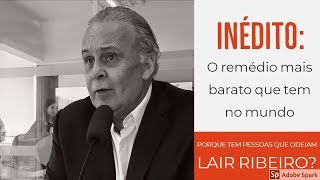 INÉDITO:

O remédio mais barato que tem no mundo

PORQUE TEM PESSOAS QUE ODEIAM

LAIR RIBEIRO?

Sp Adobe Spark